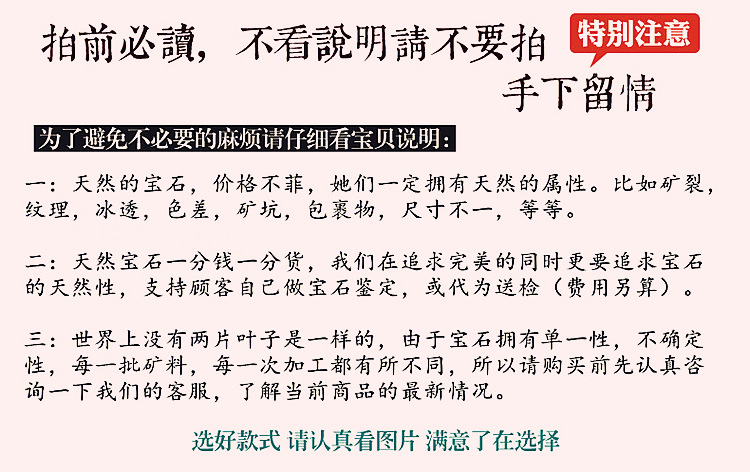 拍前必讀，不看說明請不要拍

特別注意

手下留情

为了避免不必要的麻烦请仔细看宝贝说明：

一：天然的宝石，价格不菲，她们一定拥有天然的属性。比如矿裂，纹理，冰透，色差，矿坑，包裹物，尺寸不一，等等。

二：天然宝石一分钱一分货，我们在追求完美的同时更要追求宝石的天然性，支持顾客自己做宝石鉴定，或代为送检（费用另算）。

三：世界上没有两片叶子是一样的，由于宝石拥有单一性，不确定性，每一批矿料，每一次加工都有所不同，所以请购买前先认真咨询一下我们的客服，了解当前商品的最新情况。

选好款式 请认真看图片 满意了在选择